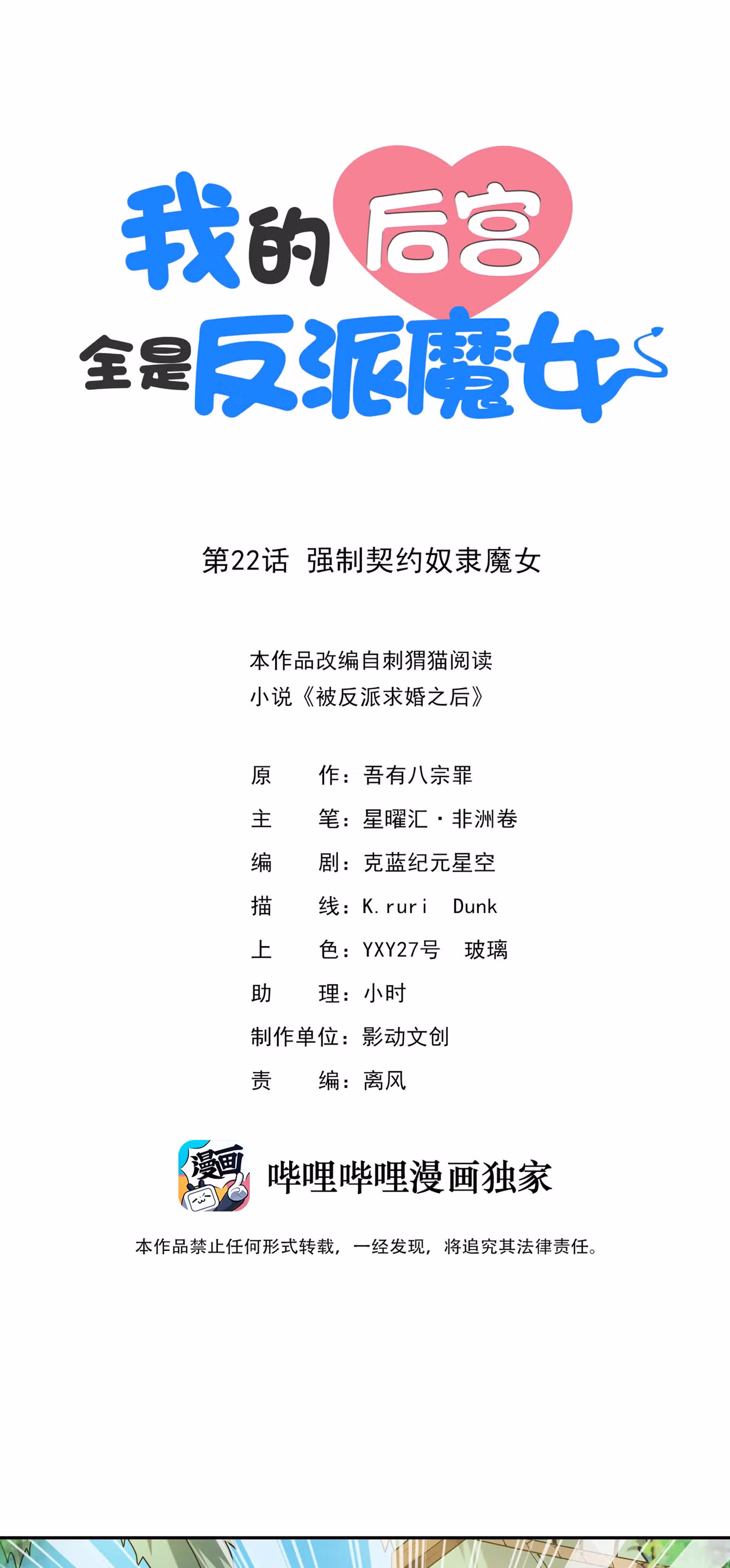 我的后宫
全是反派魔女

第22话 强制契约奴隶魔女

本作品改编自刺猬猫阅读
小说《被反派求婚之后》

原 作：吾有八宗罪
主 笔：星曜汇·非洲卷
编 剧：克蓝纪元星空
描 线：K.ruri Dunk
上 色：YXY27号 玻璃
助 理：小时
制作单位：影动文创
责 编：离风

漫画

哔哩哔哩漫画独家

本作品禁止任何形式转载，一经发现，将追究其法律责任。